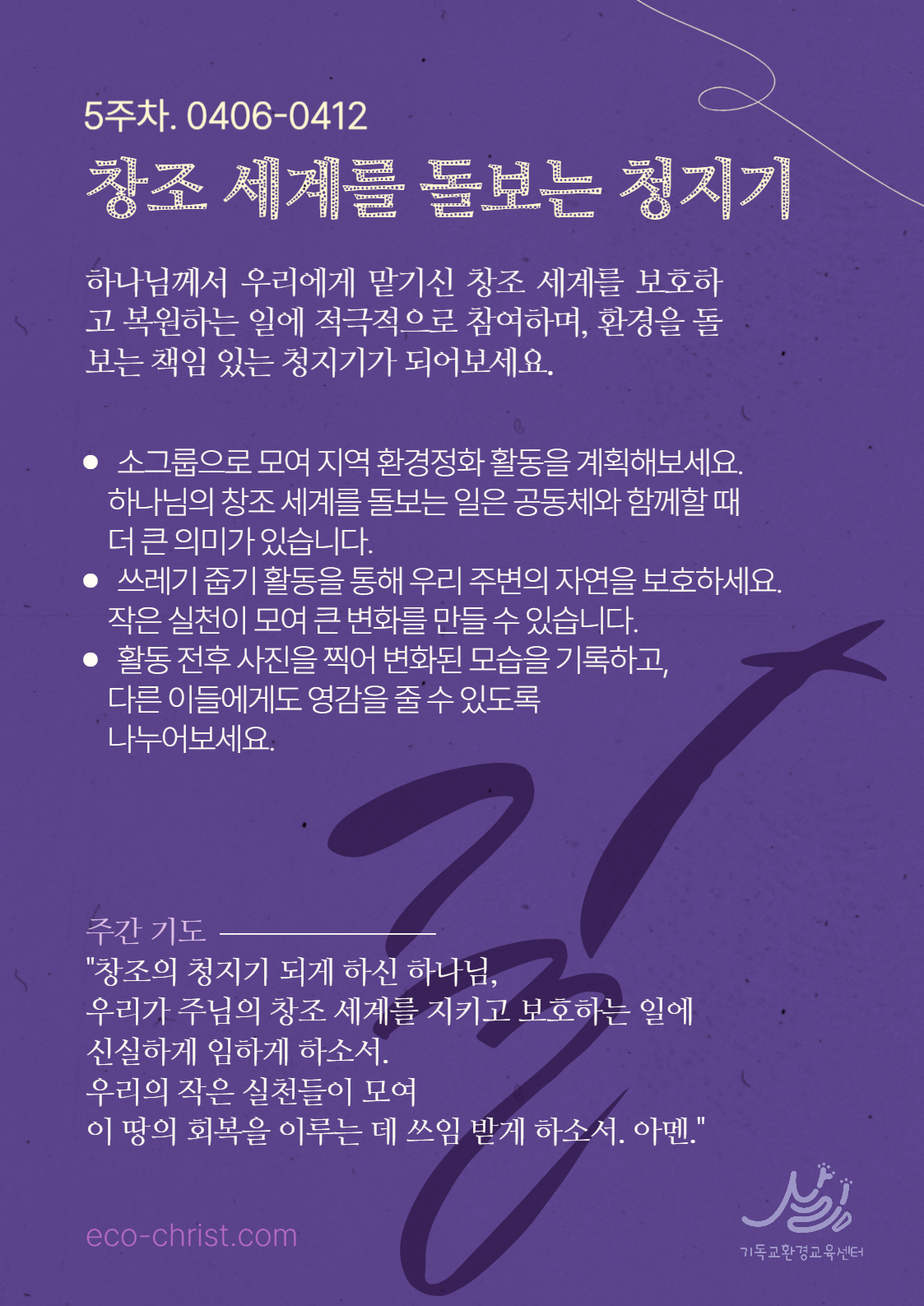 5주차. 0406-0412

창조 세계를 돌보는 청지기

하나님께서 우리에게 맡기신 창조 세계를 보호하고 복원하는 일에 적극적으로 참여하며, 환경을 돌보는 책임 있는 청지기가 되어보세요.

• 소그룹으로 모여 지역 환경정화 활동을 계획해보세요. 하나님의 창조 세계를 돌보는 일은 공동체와 함께할 때 더 큰 의미가 있습니다.
• 쓰레기 줍기 활동을 통해 우리 주변의 자연을 보호하세요. 작은 실천이 모여 큰 변화를 만들 수 있습니다.
• 활동 전후 사진을 찍어 변화된 모습을 기록하고, 다른 이들에게도 영감을 줄 수 있도록 나누어보세요.

주간 기도

"창조의 청지기 되게 하신 하나님,
우리가 주님의 창조 세계를 지키고 보호하는 일에
신실하게 임하게 하소서.
우리의 작은 실천들이 모여
이 땅의 회복을 이루는 데 쓰임 받게 하소서. 아멘."

eco-christ.com

기독교환경교육센터